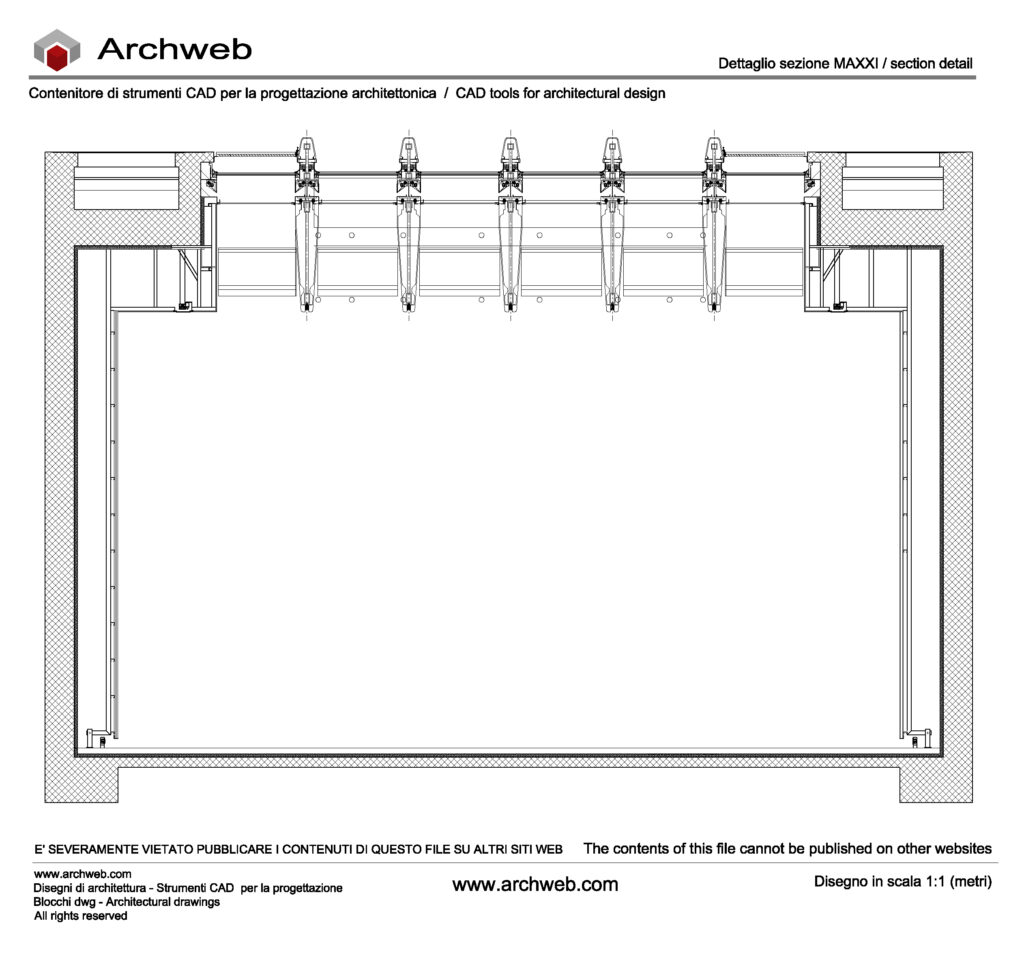 Archweb

Dettaglio sezione MAXXI / section detail

Contenitore di strumenti CAD per la progettazione architettonica / CAD tools for architectural design

E' SEVERAMENTE VIETATO PUBBLICARE I CONTENUTI DI QUESTO FILE SU ALTRI SITI WEB The contents of this file cannot be published on other websites

www.archweb.com
Disegni di architettura - Strumenti CAD per la progettazione
Blocchi dwg - Architectural drawings
All rights reserved

www.archweb.com

Disegno in scala 1:1 (metri)